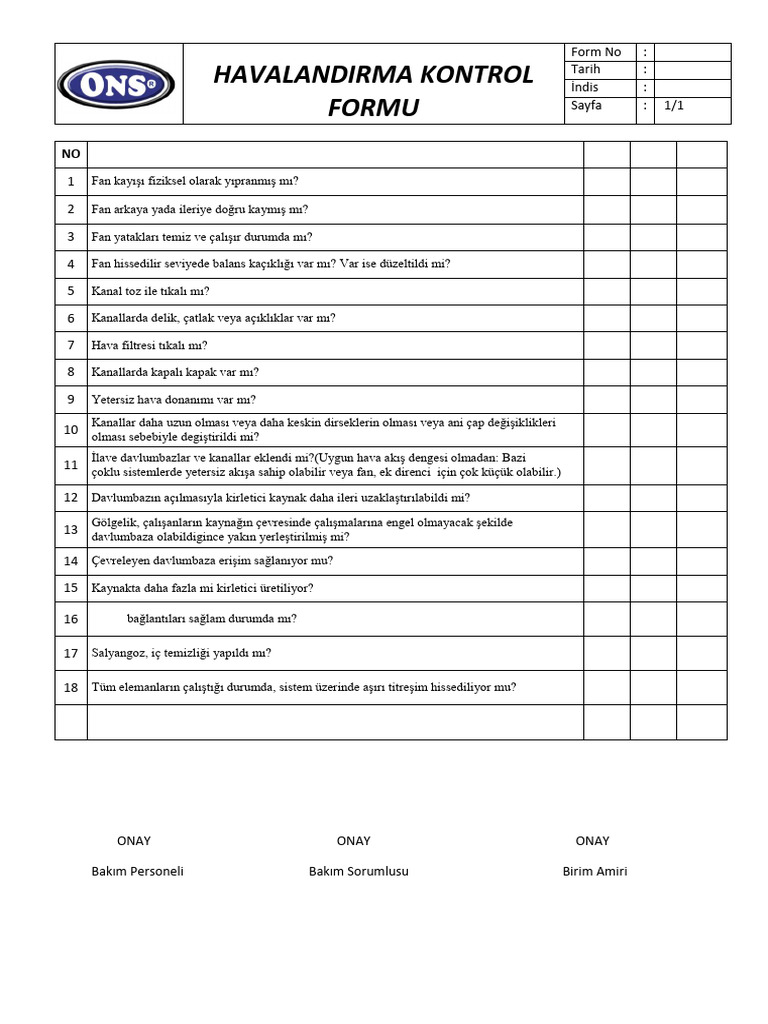 ONS

HAVALANDIRMA KONTROL FORMU

Form No :
Tarih :
İndis :
Sayfa : 1/1

| NO | | | | |
|---|---|---|---|---|
| 1 | Fan kayışı fiziksel olarak yıpranmış mı? | | | |
| 2 | Fan arkaya yada ileriye doğru kaymış mı? | | | |
| 3 | Fan yatakları temiz ve çalışır durumda mı? | | | |
| 4 | Fan hissedilir seviyede balans kaçıklığı var mı? Var ise düzeltildi mi? | | | |
| 5 | Kanal toz ile tıkalı mı? | | | |
| 6 | Kanallarda delik, çatlak veya açıklıklar var mı? | | | |
| 7 | Hava filtresi tıkalı mı? | | | |
| 8 | Kanallarda kapalı kapak var mı? | | | |
| 9 | Yetersiz hava donanımı var mı? | | | |
| 10 | Kanallar daha uzun olması veya daha keskin dirseklerin olması veya ani çap değişiklikleri olması sebebiyle degiştirildi mi? | | | |
| 11 | İlave davlumbazlar ve kanallar eklendi mi?(Uygun hava akış dengesi olmadan: Bazi çoklu sistemlerde yetersiz akışa sahip olabilir veya fan, ek direnci için çok küçük olabilir.) | | | |
| 12 | Davlumbazın açılmasıyla kirletici kaynak daha ileri uzaklaştırılabildi mi? | | | |
| 13 | Gölgelik, çalışanların kaynağın çevresinde çalışmalarına engel olmayacak şekilde davlumbaza olabildigince yakın yerleştirilmiş mi? | | | |
| 14 | Çevreleyen davlumbaza erişim sağlanıyor mu? | | | |
| 15 | Kaynakta daha fazla mi kirletici üretiliyor? | | | |
| 16 | bağlantıları sağlam durumda mı? | | | |
| 17 | Salyangoz, iç temizliği yapıldı mı? | | | |
| 18 | Tüm elemanların çalıştığı durumda, sistem üzerinde aşırı titreşim hissediliyor mu? | | | |
| | | | | |

ONAY
Bakım Personeli

ONAY
Bakım Sorumlusu

ONAY
Birim Amiri